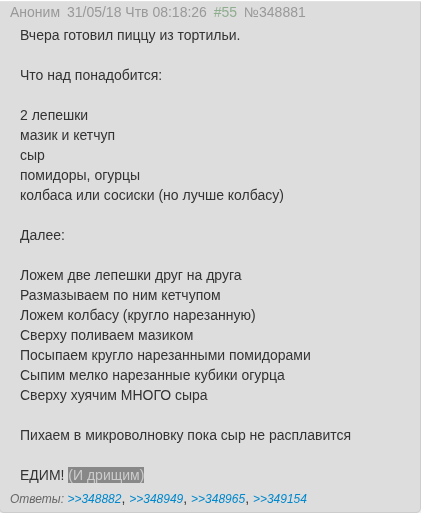 Аноним 31/05/18 Чтв 08:18:26 #55 №348881
Вчера готовил пиццу из тортильи.

Что над понадобится:

2 лепешки
мазик и кетчуп
сыр
помидоры, огурцы
колбаса или сосиски (но лучше колбасу)

Далее:

Ложем две лепешки друг на друга
Размазываем по ним кетчупом
Ложем колбасу (кругло нарезанную)
Сверху поливаем мазиком
Посыпаем кругло нарезанными помидорами
Сыпим мелко нарезанные кубики огурца
Сверху хуячим МНОГО сыра

Пихаем в микроволновку пока сыр не расплавится

ЕДИМ! (И дрищим)

Ответы: >>348882, >>348949, >>348965, >>349154